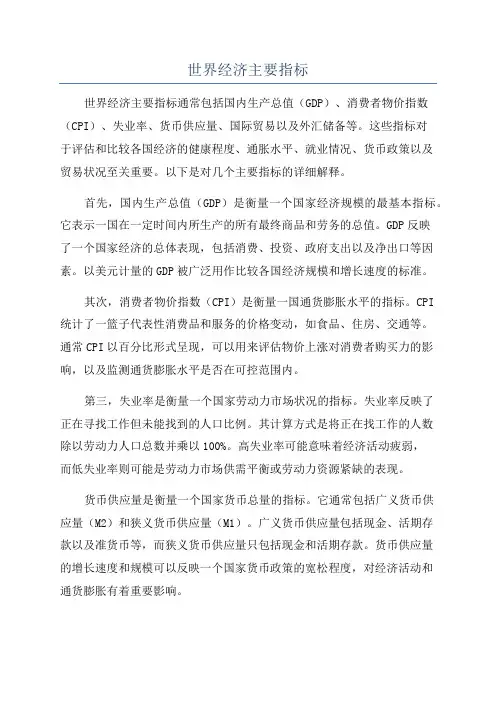 世界经济主要指标

世界经济主要指标通常包括国内生产总值（GDP）、消费者物价指数（CPI）、失业率、货币供应量、国际贸易以及外汇储备等。这些指标对于评估和比较各国经济的健康程度、通胀水平、就业情况、货币政策以及贸易状况至关重要。以下是对几个主要指标的详细解释。

首先，国内生产总值（GDP）是衡量一个国家经济规模的最基本指标。它表示一国在一定时间内所生产的所有最终商品和劳务的总值。GDP反映了一个国家经济的总体表现，包括消费、投资、政府支出以及净出口等因素。以美元计量的GDP被广泛用作比较各国经济规模和增长速度的标准。

其次，消费者物价指数（CPI）是衡量一国通货膨胀水平的指标。CPI统计了一篮子代表性消费品和服务的价格变动，如食品、住房、交通等。通常CPI以百分比形式呈现，可以用来评估物价上涨对消费者购买力的影响，以及监测通货膨胀水平是否在可控范围内。

第三，失业率是衡量一个国家劳动力市场状况的指标。失业率反映了正在寻找工作但未能找到的人口比例。其计算方式是将正在找工作的人数除以劳动力人口总数并乘以100%。高失业率可能意味着经济活动疲弱，而低失业率则可能是劳动力市场供需平衡或劳动力资源紧缺的表现。

货币供应量是衡量一个国家货币总量的指标。它通常包括广义货币供应量（M2）和狭义货币供应量（M1）。广义货币供应量包括现金、活期存款以及准货币等，而狭义货币供应量只包括现金和活期存款。货币供应量的增长速度和规模可以反映一个国家货币政策的宽松程度，对经济活动和通货膨胀有着重要影响。